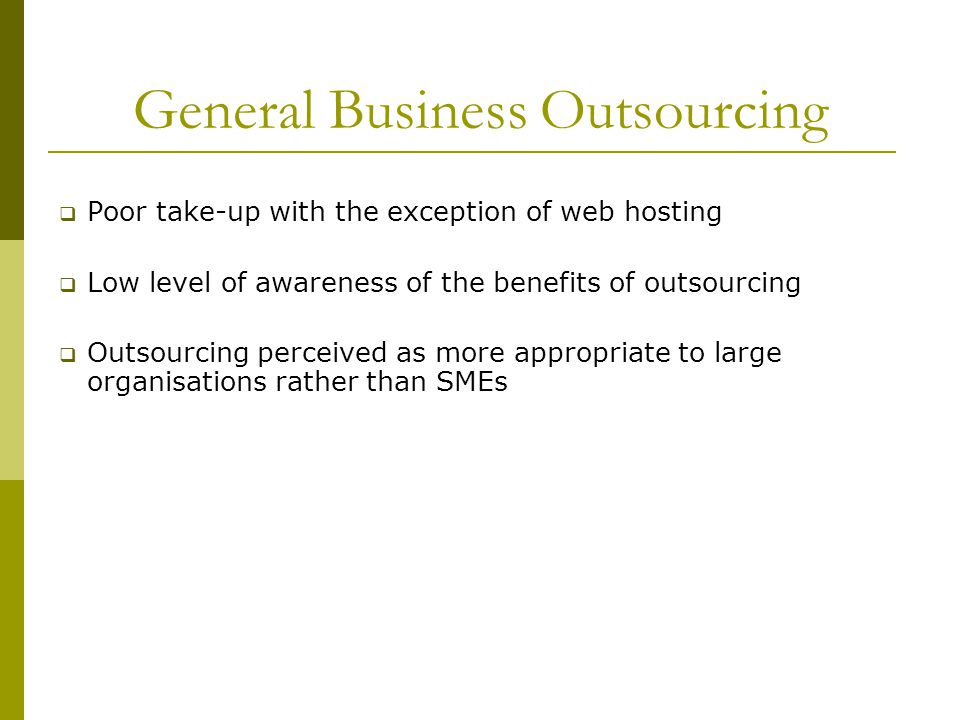 General Business Outsourcing

❑ Poor take-up with the exception of web hosting

❑ Low level of awareness of the benefits of outsourcing

❑ Outsourcing perceived as more appropriate to large organisations rather than SMEs